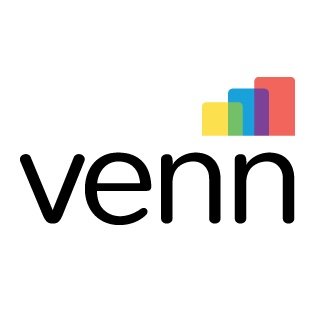 venn